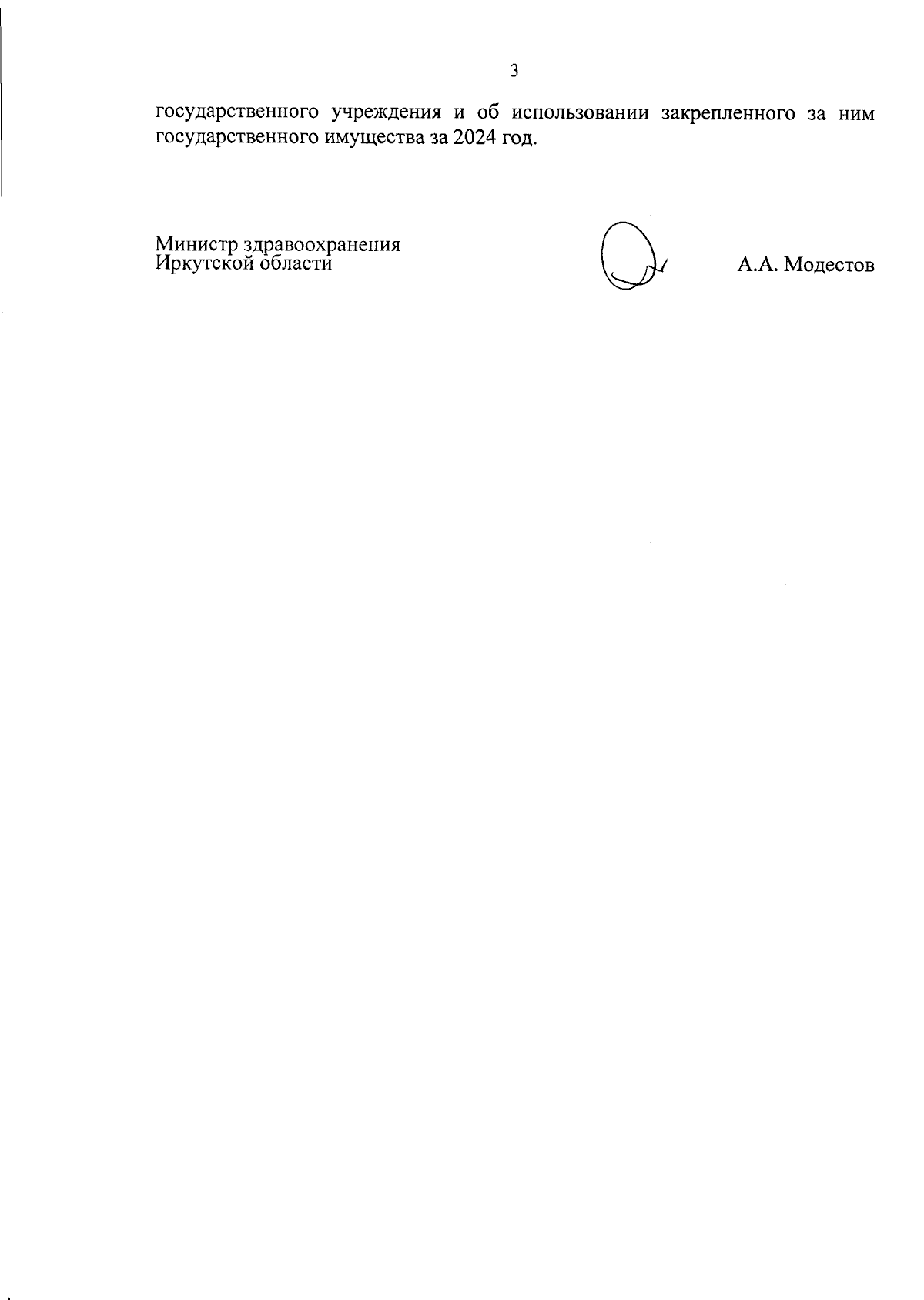 3

государственного учреждения и об использовании закрепленного за ним государственного имущества за 2024 год.

Министр здравоохранения
Иркутской области

А.А. Модестов